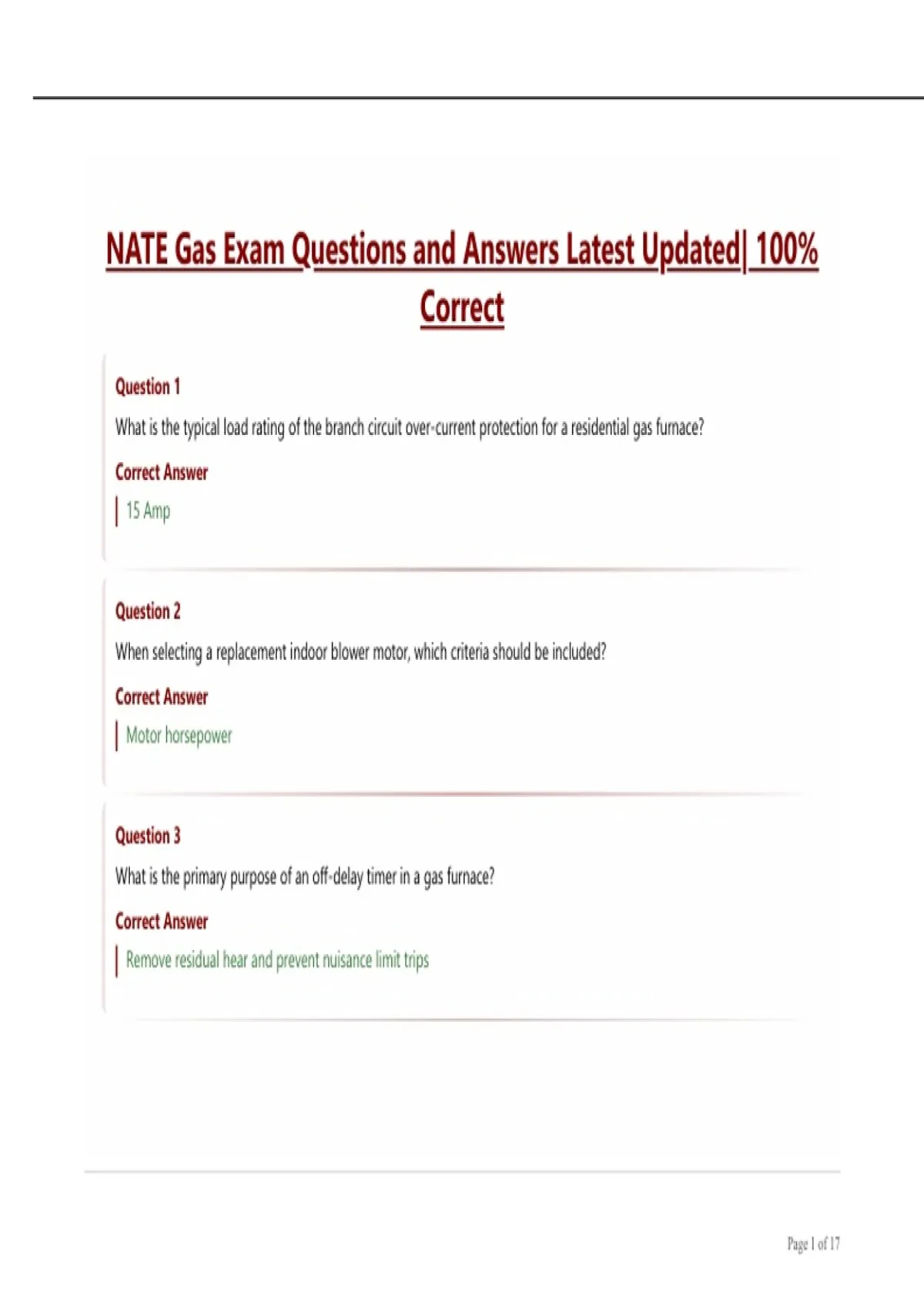 NATE Gas Exam Questions and Answers Latest Updated| 100% Correct

Question 1

What is the typical load rating of the branch circuit over-current protection for a residential gas furnace?

Correct Answer

15 Amp

Question 2

When selecting a replacement indoor blower motor, which criteria should be included?

Correct Answer

Motor horsepower

Question 3

What is the primary purpose of an off-delay timer in a gas furnace?

Correct Answer

Remove residual hear and prevent nuisance limit trips

Page 1 of 17